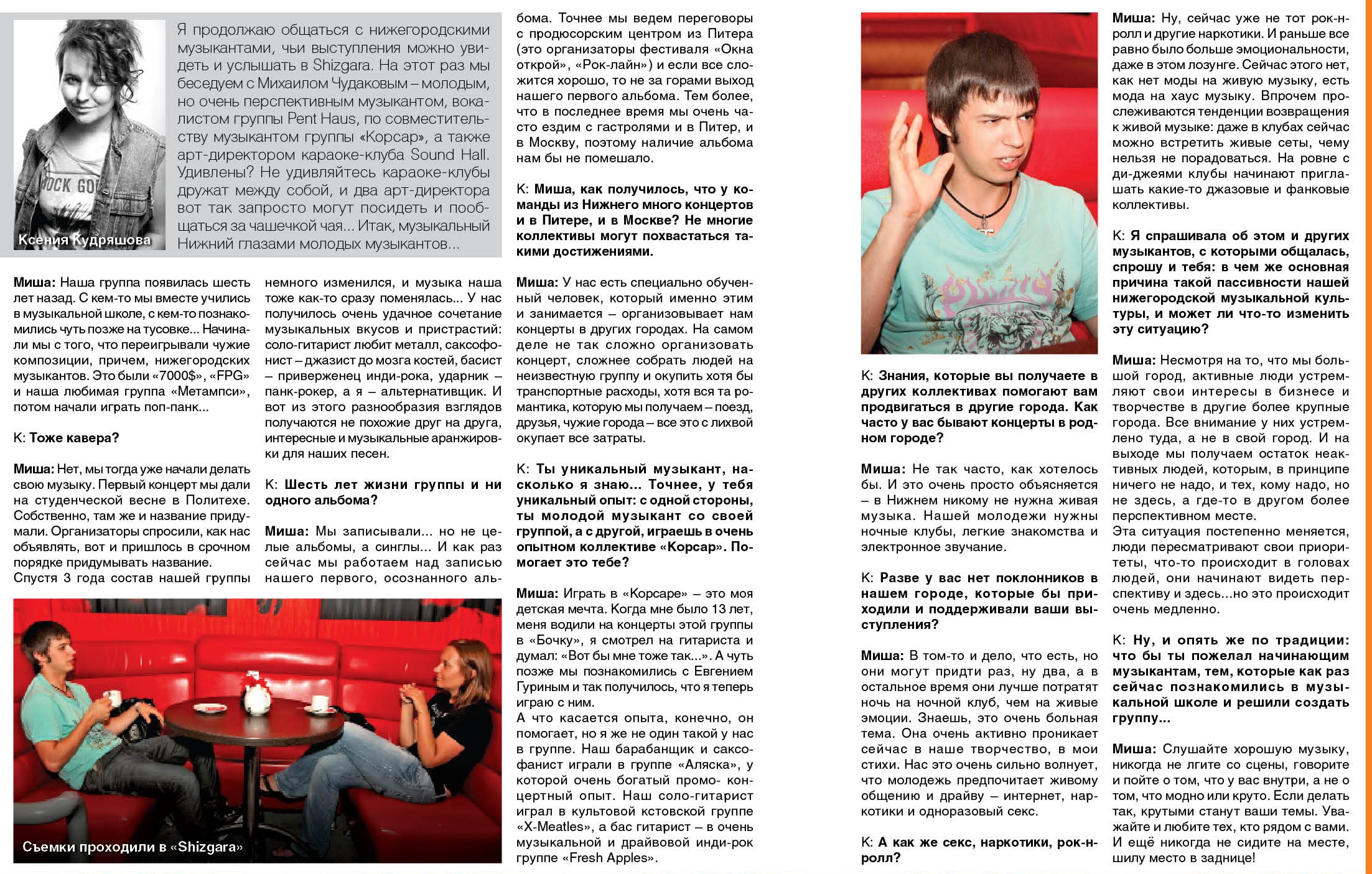 Ксения Кудряшова

Я продолжаю общаться с нижегородскими музыкантами, чьи выступления можно увидеть и услышать в Shizgara. На этот раз мы беседуем с Михаилом Чудаковым – молодым, но очень перспективным музыкантом, вокалистом группы Pent Haus, по совместительству музыкантом группы «Корсар», а также арт-директором караоке-клуба Sound Hall. Удивлены? Не удивляйтесь караоке-клубы дружат между собой, и два арт-директора вот так запросто могут посидеть и пообщаться за чашечкой чая... Итак, музыкальный Нижний глазами молодых музыкантов...

Миша: Наша группа появилась шесть лет назад. С кем-то мы вместе учились в музыкальной школе, с кем-то познакомились чуть позже на тусовке... Начинали мы с того, что переигрывали чужие композиции, причем, нижегородских музыкантов. Это были «7000$», «FPG» и наша любимая группа «Метампси», потом начали играть поп-панк...

К: Тоже кавера?

Миша: Нет, мы тогда уже начали делать свою музыку. Первый концерт мы дали на студенческой весне в Политехе. Собственно, там же и название придумали. Организаторы спросили, как нас объявлять, вот и пришлось в срочном порядке придумывать название. Спустя 3 года состав нашей группы немного изменился, и музыка наша тоже как-то сразу поменялась... У нас получилось очень удачное сочетание музыкальных вкусов и пристрастий: соло-гитарист любит металл, саксофонист – джазист до мозга костей, басист – приверженец инди-рока, ударник – панк-рокер, а я – альтернативщик. И вот из этого разнообразия взглядов получаются не похожие друг на друга, интересные и музыкальные аранжировки для наших песен.

К: Шесть лет жизни группы и ни одного альбома?

Миша: Мы записывали... но не целые альбомы, а синглы... И как раз сейчас мы работаем над записью нашего первого, осознанного альбома. Точнее мы ведем переговоры с продюсорским центром из Питера (это организаторы фестиваля «Окна открой», «Рок-лайн») и если все сложится хорошо, то не за горами выход нашего первого альбома. Тем более, что в последнее время мы очень часто ездим с гастролями и в Питер, и в Москву, поэтому наличие альбома нам бы не помешало.

К: Миша, как получилось, что у команды из Нижнего много концертов и в Питере, и в Москве? Не многие коллективы могут похвастаться такими достижениями.

Миша: У нас есть специально обученный человек, который именно этим и занимается – организовывает нам концерты в других городах. На самом деле не так сложно организовать концерт, сложнее собрать людей на неизвестную группу и окупить хотя бы транспортные расходы, хотя вся та романтика, которую мы получаем – поезд, друзья, чужие города – все это с лихвой окупает все затраты.

К: Ты уникальный музыкант, насколько я знаю... Точнее, у тебя уникальный опыт: с одной стороны, ты молодой музыкант со своей группой, а с другой, играешь в очень опытном коллективе «Корсар». Помогает это тебе?

Миша: Играть в «Корсаре» – это моя детская мечта. Когда мне было 13 лет, меня водили на концерты этой группы в «Бочку», я смотрел на гитариста и думал: «Вот бы мне тоже так...». А чуть позже мы познакомились с Евгением Гуриным и так получилось, что я теперь играю с ним.
А что касается опыта, конечно, он помогает, но я же не один такой у нас в группе. Наш барабанщик и саксофанист играли в группе «Аляска», у которой очень богатый промо- концертный опыт. Наш соло-гитарист играл в культовой кстовской группе «X-Meatles», а бас гитарист – в очень музыкальной и драйвовой инди-рок группе «Fresh Apples».

Съемки проходили в «Shizgara»

К: Знания, которые вы получаете в других коллективах помогают вам продвигаться в другие города. Как часто у вас бывают концерты в родном городе?

Миша: Не так часто, как хотелось бы. И это очень просто объясняется – в Нижнем никому не нужна живая музыка. Нашей молодежи нужны ночные клубы, легкие знакомства и электронное звучание.

К: Разве у вас нет поклонников в нашем городе, которые бы приходили и поддерживали ваши выступления?

Миша: В том-то и дело, что есть, но они могут придти раз, ну два, а в остальное время они лучше потратят ночь на ночной клуб, чем на живые эмоции. Знаешь, это очень больная тема. Она очень активно проникает сейчас в наше творчество, в мои стихи. Нас это очень сильно волнует, что молодежь предпочитает живому общению и драйву – интернет, наркотики и одноразовый секс.

К: А как же секс, наркотики, рок-н-ролл?

Миша: Ну, сейчас уже не тот рок-н-ролл и другие наркотики. И раньше все равно было больше эмоциональности, даже в этом лозунге. Сейчас этого нет, как нет моды на живую музыку, есть мода на хаус музыку. Впрочем прослеживаются тенденции возвращения к живой музыке: даже в клубах сейчас можно встретить живые сеты, чему нельзя не порадоваться. На ровне с ди-джеями клубы начинают приглашать какие-то джазовые и фанковые коллективы.

К: Я спрашивала об этом и других музыкантов, с которыми общалась, спрошу и тебя: в чем же основная причина такой пассивности нашей нижегородской музыкальной культуры, и может ли что-то изменить эту ситуацию?

Миша: Несмотря на то, что мы большой город, активные люди устремляют свои интересы в бизнесе и творчестве в другие более крупные города. Все внимание у них устремлено туда, а не в свой город. И на выходе мы получаем остаток неактивных людей, которым, в принципе ничего не надо, и тех, кому надо, но не здесь, а где-то в другом более перспективном месте.
Эта ситуация постепенно меняется, люди пересматривают свои приоритеты, что-то происходит в головах людей, они начинают видеть перспективу и здесь...но это происходит очень медленно.

К: Ну, и опять же по традиции: что бы ты пожелал начинающим музыкантам, тем, которые как раз сейчас познакомились в музыкальной школе и решили создать группу...

Миша: Слушайте хорошую музыку, никогда не лгите со сцены, говорите и пойте о том, что у вас внутри, а не о том, что модно или круто. Если делать так, крутыми станут ваши темы. Уважайте и любите тех, кто рядом с вами. И ещё никогда не сидите на месте, шилу место в заднице!